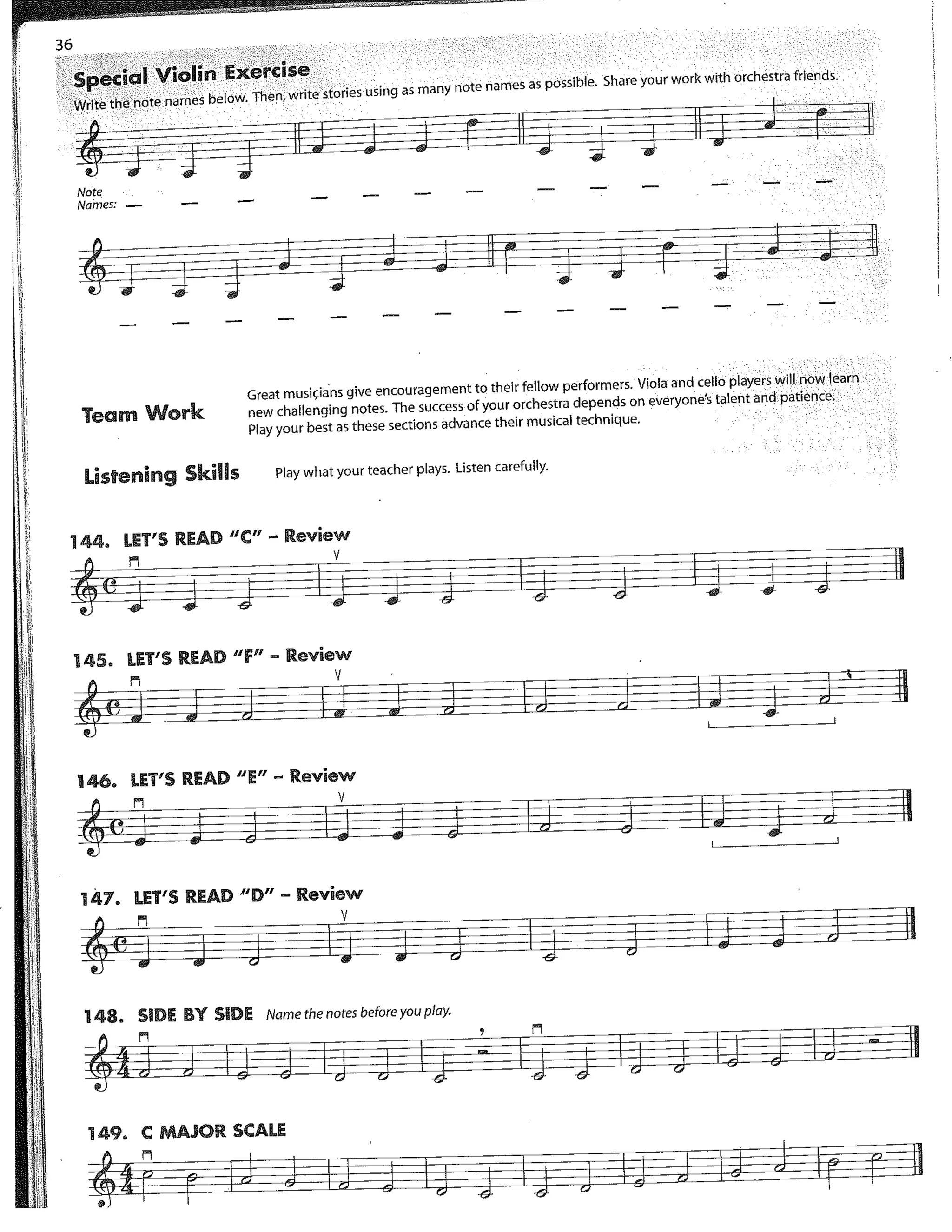 36

Special Violin Exercise

Write the note names below. Then, write stories using as many note names as possible. Share your work with orchestra friends.

Note Names:

Team Work

Great musicians give encouragement to their fellow performers. Viola and cello players will now learn new challenging notes. The success of your orchestra depends on everyone's talent and patience. Play your best as these sections advance their musical technique.

Listening Skills

Play what your teacher plays. Listen carefully.

144. LET'S READ "C" – Review

145. LET'S READ "F" – Review

146. LET'S READ "E" – Review

147. LET'S READ "D" – Review

148. SIDE BY SIDE Name the notes before you play.

149. C MAJOR SCALE